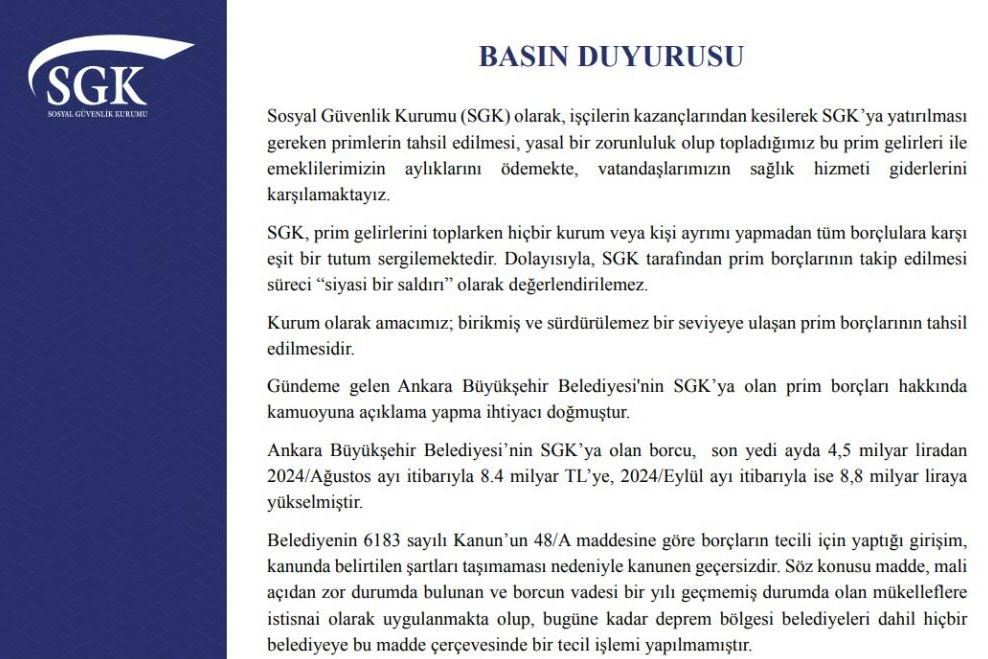 SGK
SOSYAL GÜVENLİK KURUMU

BASIN DUYURUSU

Sosyal Güvenlik Kurumu (SGK) olarak, işçilerin kazançlarından kesilerek SGK'ya yatırılması gereken primlerin tahsil edilmesi, yasal bir zorunluluk olup topladığımız bu prim gelirleri ile emeklilerimizin aylıklarını ödemekte, vatandaşlarımızın sağlık hizmeti giderlerini karşılamaktayız.

SGK, prim gelirlerini toplarken hiçbir kurum veya kişi ayrımı yapmadan tüm borçlulara karşı eşit bir tutum sergilemektedir. Dolayısıyla, SGK tarafından prim borçlarının takip edilmesi süreci "siyasi bir saldırı" olarak değerlendirilemez.

Kurum olarak amacımız; birikmiş ve sürdürülemez bir seviyeye ulaşan prim borçlarının tahsil edilmesidir.

Gündeme gelen Ankara Büyükşehir Belediyesi'nin SGK'ya olan prim borçları hakkında kamuoyuna açıklama yapma ihtiyacı doğmuştur.

Ankara Büyükşehir Belediyesi'nin SGK'ya olan borcu, son yedi ayda 4,5 milyar liradan 2024/Ağustos ayı itibarıyla 8.4 milyar TL'ye, 2024/Eylül ayı itibarıyla ise 8,8 milyar liraya yükselmiştir.

Belediyenin 6183 sayılı Kanun'un 48/A maddesine göre borçların tecili için yaptığı girişim, kanunda belirtilen şartları taşımaması nedeniyle kanunen geçersizdir. Söz konusu madde, mali açıdan zor durumda bulunan ve borcun vadesi bir yılı geçmemiş durumda olan mükelleflere istisnai olarak uygulanmakta olup, bugüne kadar deprem bölgesi belediyeleri dahil hiçbir belediyeye bu madde çerçevesinde bir tecil işlemi yapılmamıştır.